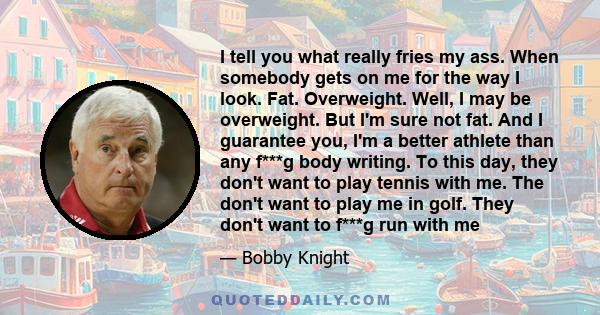 I tell you what really fries my ass. When somebody gets on me for the way I look. Fat. Overweight. Well, I may be overweight. But I'm sure not fat. And I guarantee you, I'm a better athlete than any f***g body writing. To this day, they don't want to play tennis with me. The don't want to play me in golf. They don't want to f***g run with me

— Bobby Knight

QUOTEDDAILY.COM